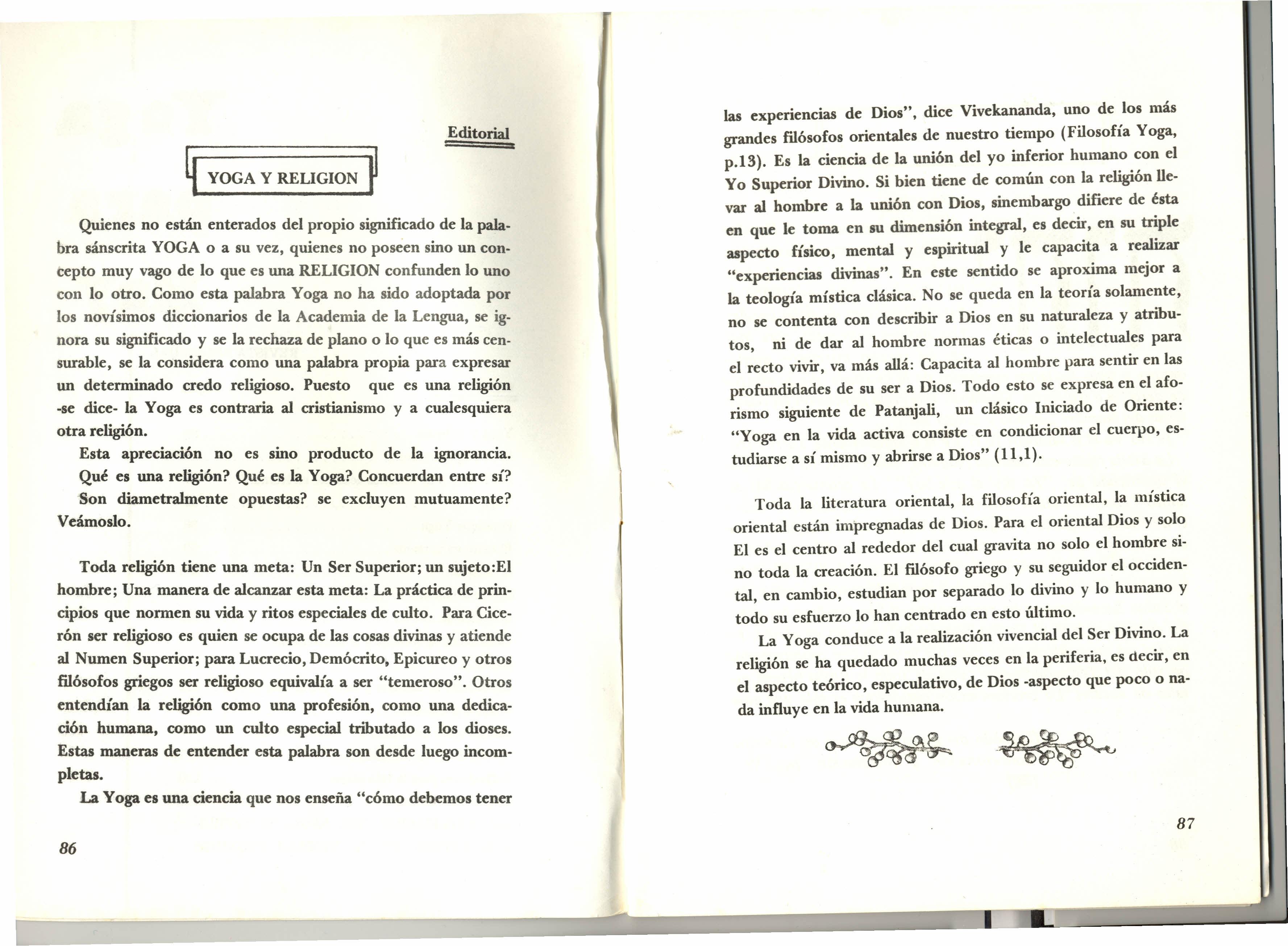 Editorial

YOGA Y RELIGION

Quienes no están enterados del propio significado de la palabra sánscrita YOGA o a su vez, quienes no poseen sino un concepto muy vago de lo que es una RELIGION confunden lo uno con lo otro. Como esta palabra Yoga no ha sido adoptada por los novísimos diccionarios de la Academia de la Lengua, se ignora su significado y se la rechaza de plano o lo que es más censurable, se la considera como una palabra propia para expresar un determinado credo religioso. Puesto que es una religión -se dice- la Yoga es contraria al cristianismo y a cualesquiera otra religión.

Esta apreciación no es sino producto de la ignorancia.

Qué es una religión? Qué es la Yoga? Concuerdan entre sí? Son diametralmente opuestas? se excluyen mutuamente? Veámoslo.

Toda religión tiene una meta: Un Ser Superior; un sujeto:El hombre; Una manera de alcanzar esta meta: La práctica de principios que normen su vida y ritos especiales de culto. Para Cicerón ser religioso es quien se ocupa de las cosas divinas y atiende al Numen Superior; para Lucrecio, Demócrito, Epicureo y otros filósofos griegos ser religioso equivalía a ser "temeroso". Otros entendían la religión como una profesión, como una dedicación humana, como un culto especial tributado a los dioses. Estas maneras de entender esta palabra son desde luego incompletas.

La Yoga es una ciencia que nos enseña "cómo debemos tener

86

las experiencias de Dios", dice Vivekananda, uno de los más grandes filósofos orientales de nuestro tiempo (Filosofía Yoga, p.13). Es la ciencia de la unión del yo inferior humano con el Yo Superior Divino. Si bien tiene de común con la religión llevar al hombre a la unión con Dios, sinembargo difiere de ésta en que le toma en su dimensión integral, es decir, en su triple aspecto físico, mental y espiritual y le capacita a realizar "experiencias divinas". En este sentido se aproxima mejor a la teología mística clásica. No se queda en la teoría solamente, no se contenta con describir a Dios en su naturaleza y atributos, ni de dar al hombre normas éticas o intelectuales para el recto vivir, va más allá: Capacita al hombre para sentir en las profundidades de su ser a Dios. Todo esto se expresa en el aforismo siguiente de Patanjali, un clásico Iniciado de Oriente: "Yoga en la vida activa consiste en condicionar el cuerpo, estudiarse a sí mismo y abrirse a Dios" (11,1).

Toda la literatura oriental, la filosofía oriental, la mística oriental están impregnadas de Dios. Para el oriental Dios y solo El es el centro al rededor del cual gravita no solo el hombre sino toda la creación. El filósofo griego y su seguidor el occidental, en cambio, estudian por separado lo divino y lo humano y todo su esfuerzo lo han centrado en esto último.

La Yoga conduce a la realización vivencial del Ser Divino. La religión se ha quedado muchas veces en la periferia, es decir, en el aspecto teórico, especulativo, de Dios -aspecto que poco o nada influye en la vida humana.

87